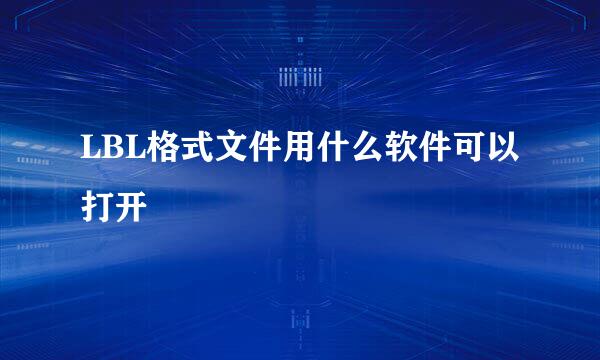 LBL格式文件用什么软件可以打开